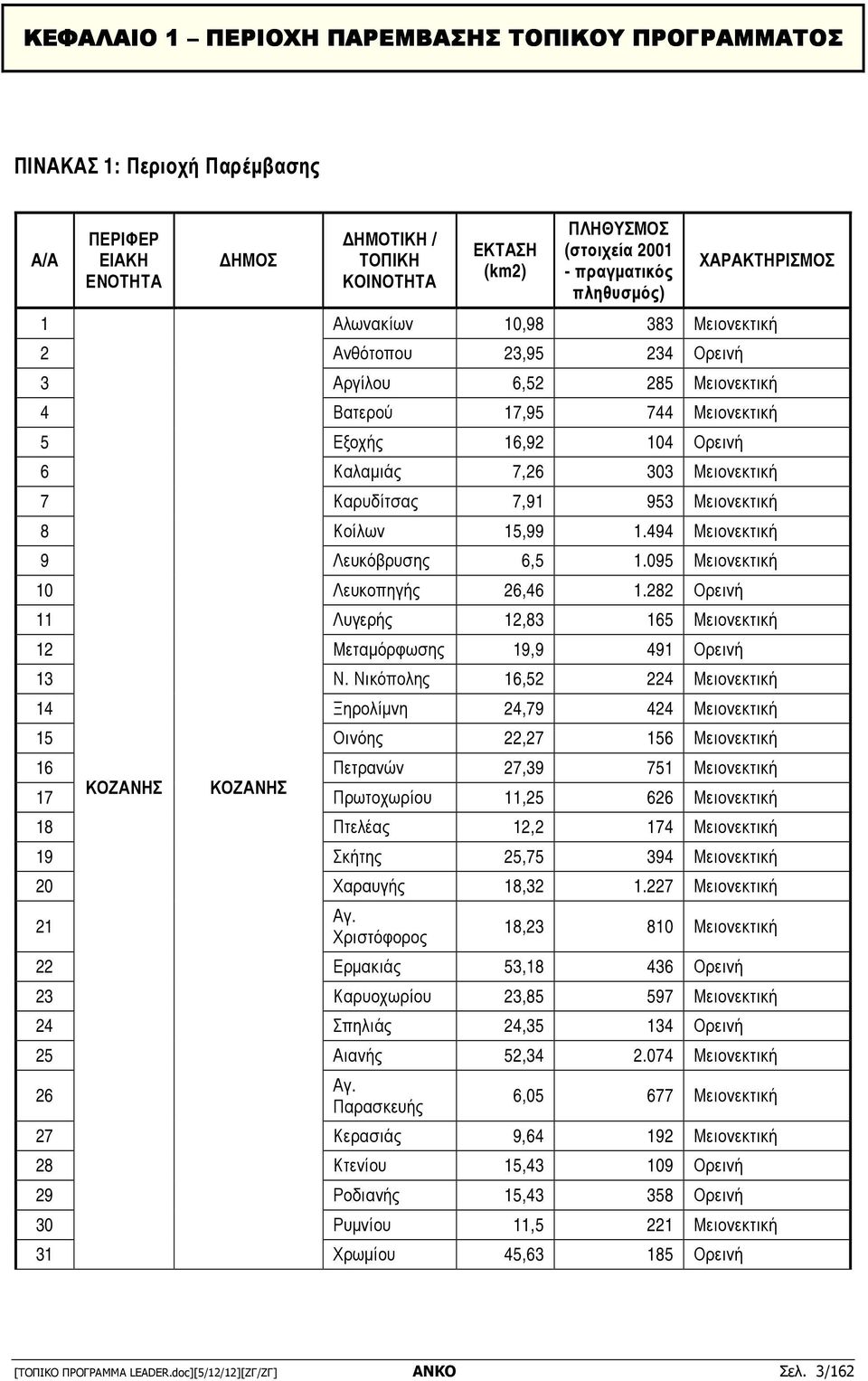 ΚΕΦΑΛΑΙΟ 1 – ΠΕΡΙΟΧΗ ΠΑΡΕΜΒΑΣΗΣ ΤΟΠΙΚΟΥ ΠΡΟΓΡΑΜΜΑΤΟΣ

ΠΙΝΑΚΑΣ 1: Περιοχή Παρέμβασης

| Α/Α | ΠΕΡΙΦΕΡ ΕΙΑΚΗ ΕΝΟΤΗΤΑ | ΔΗΜΟΣ | ΔΗΜΟΤΙΚΗ / ΤΟΠΙΚΗ ΚΟΙΝΟΤΗΤΑ | ΕΚΤΑΣΗ (km2) | ΠΛΗΘΥΣΜΟΣ (στοιχεία 2001 - πραγματικός πληθυσμός) | ΧΑΡΑΚΤΗΡΙΣΜΟΣ |
|---|---|---|---|---|---|---|
| 1 | ΚΟΖΑΝΗΣ | ΚΟΖΑΝΗΣ | Αλωνακίων | 10,98 | 383 | Μειονεκτική |
| 2 | | | Ανθότοπου | 23,95 | 234 | Ορεινή |
| 3 | | | Αργίλου | 6,52 | 285 | Μειονεκτική |
| 4 | | | Βατερού | 17,95 | 744 | Μειονεκτική |
| 5 | | | Εξοχής | 16,92 | 104 | Ορεινή |
| 6 | | | Καλαμιάς | 7,26 | 303 | Μειονεκτική |
| 7 | | | Καρυδίτσας | 7,91 | 953 | Μειονεκτική |
| 8 | | | Κοίλων | 15,99 | 1.494 | Μειονεκτική |
| 9 | | | Λευκόβρυσης | 6,5 | 1.095 | Μειονεκτική |
| 10 | | | Λευκοπηγής | 26,46 | 1.282 | Ορεινή |
| 11 | | | Λυγερής | 12,83 | 165 | Μειονεκτική |
| 12 | | | Μεταμόρφωσης | 19,9 | 491 | Ορεινή |
| 13 | | | Ν. Νικόπολης | 16,52 | 224 | Μειονεκτική |
| 14 | | | Ξηρολίμνη | 24,79 | 424 | Μειονεκτική |
| 15 | | | Οινόης | 22,27 | 156 | Μειονεκτική |
| 16 | | | Πετρανών | 27,39 | 751 | Μειονεκτική |
| 17 | | | Πρωτοχωρίου | 11,25 | 626 | Μειονεκτική |
| 18 | | | Πτελέας | 12,2 | 174 | Μειονεκτική |
| 19 | | | Σκήτης | 25,75 | 394 | Μειονεκτική |
| 20 | | | Χαραυγής | 18,32 | 1.227 | Μειονεκτική |
| 21 | | | Αγ. Χριστόφορος | 18,23 | 810 | Μειονεκτική |
| 22 | | | Ερμακιάς | 53,18 | 436 | Ορεινή |
| 23 | | | Καρυοχωρίου | 23,85 | 597 | Μειονεκτική |
| 24 | | | Σπηλιάς | 24,35 | 134 | Ορεινή |
| 25 | | | Αιανής | 52,34 | 2.074 | Μειονεκτική |
| 26 | | | Αγ. Παρασκευής | 6,05 | 677 | Μειονεκτική |
| 27 | | | Κερασιάς | 9,64 | 192 | Μειονεκτική |
| 28 | | | Κτενίου | 15,43 | 109 | Ορεινή |
| 29 | | | Ροδιανής | 15,43 | 358 | Ορεινή |
| 30 | | | Ρυμνίου | 11,5 | 221 | Μειονεκτική |
| 31 | | | Χρωμίου | 45,63 | 185 | Ορεινή |

[ΤΟΠΙΚΟ ΠΡΟΓΡΑΜΜΑ LEADER.doc][5/12/12][ΖΓ/ΖΓ] ΑΝΚΟ Σελ. 3/162